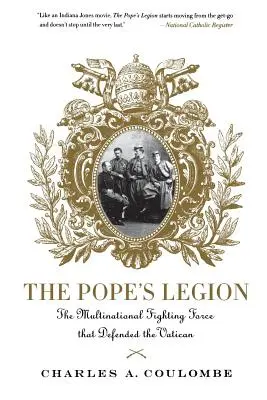 "Like an Indiana Jones movie, The Pope's Legion starts moving from the get-go and doesn't stop until the very last." —National Catholic Register

THE POPE'S LEGION

The Multinational Fighting Force that Defended the Vatican

CHARLES A. COULOMBE